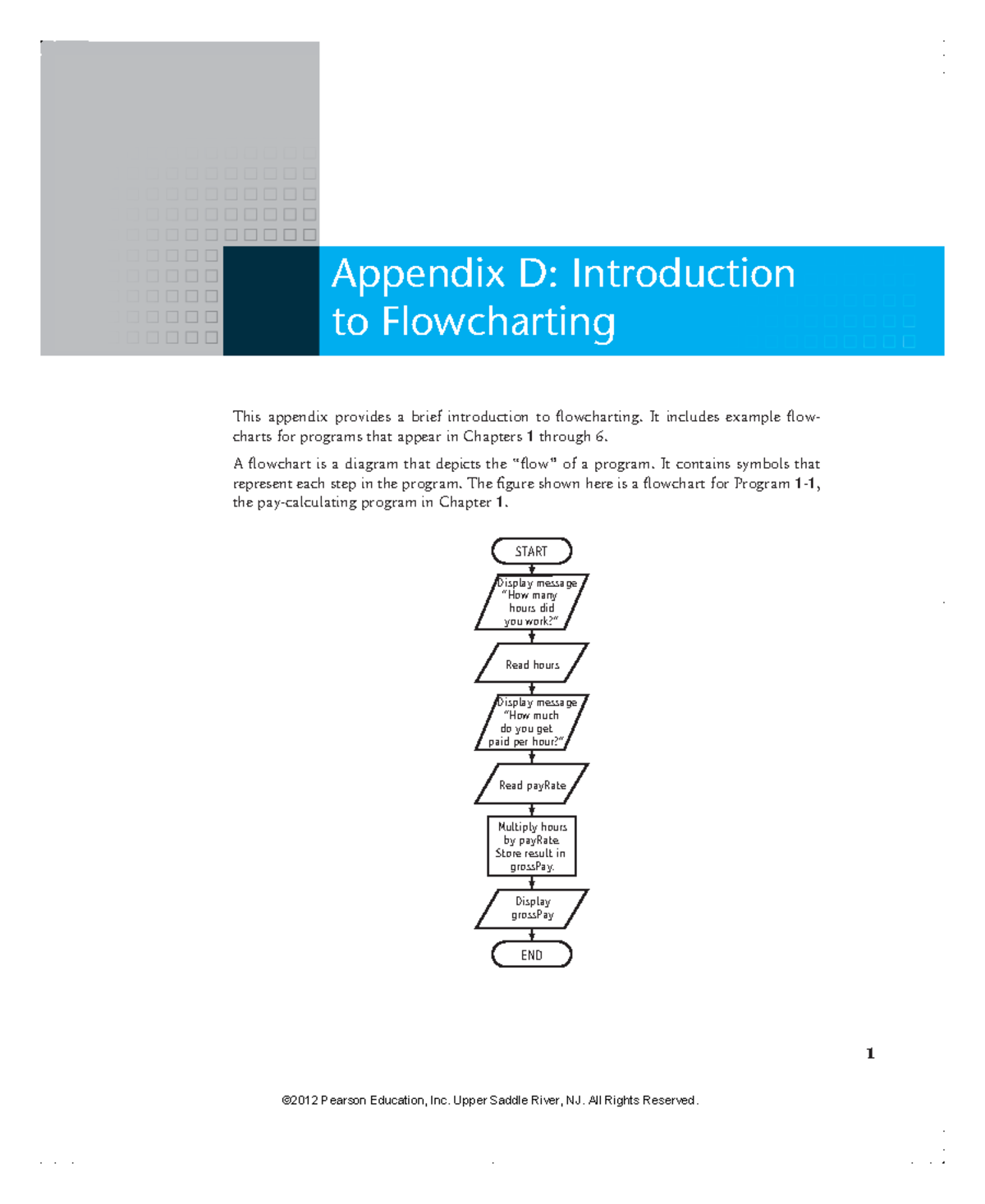 Appendix D: Introduction to Flowcharting

This appendix provides a brief introduction to flowcharting. It includes example flowcharts for programs that appear in Chapters 1 through 6.

A flowchart is a diagram that depicts the "flow" of a program. It contains symbols that represent each step in the program. The figure shown here is a flowchart for Program 1-1, the pay-calculating program in Chapter 1.

START

Display message "How many hours did you work?"

Read hours

Display message "How much do you get paid per hour?"

Read payRate

Multiply hours by payRate. Store result in grossPay.

Display grossPay

END

1

©2012 Pearson Education, Inc. Upper Saddle River, NJ. All Rights Reserved.